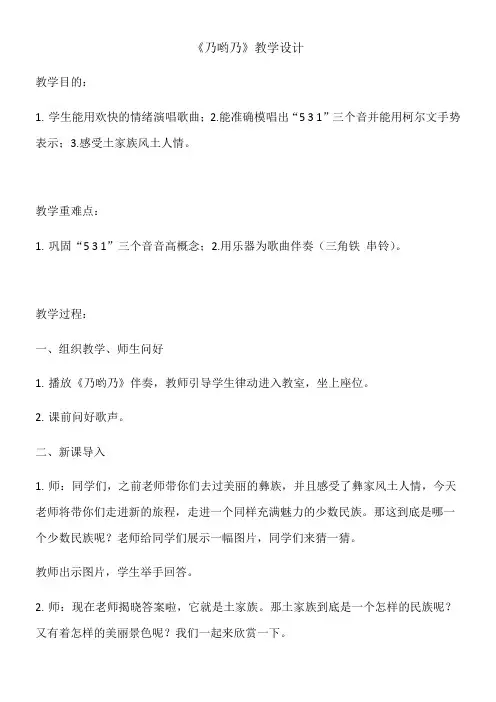 《乃哟乃》教学设计

教学目的：

1. 学生能用欢快的情绪演唱歌曲；2.能准确模唱出“5 3 1”三个音并能用柯尔文手势表示；3.感受土家族风土人情。

教学重难点：

1. 巩固“5 3 1”三个音音高概念；2.用乐器为歌曲伴奏（三角铁 串铃）。

教学过程：

一、组织教学、师生问好

1. 播放《乃哟乃》伴奏，教师引导学生律动进入教室，坐上座位。

2. 课前问好歌声。

二、新课导入

1. 师：同学们，之前老师带你们去过美丽的彝族，并且感受了彝家风土人情，今天老师将带你们走进新的旅程，走进一个同样充满魅力的少数民族。那这到底是哪一个少数民族呢？老师给同学们展示一幅图片，同学们来猜一猜。

教师出示图片，学生举手回答。

2. 师：现在老师揭晓答案啦，它就是土家族。那土家族到底是一个怎样的民族呢？又有着怎样的美丽景色呢？我们一起来欣赏一下。